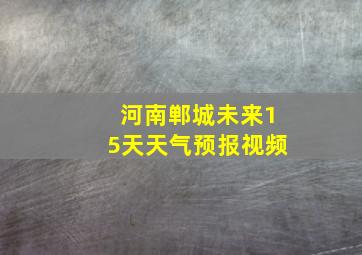 河南郸城未来15天天气预报视频